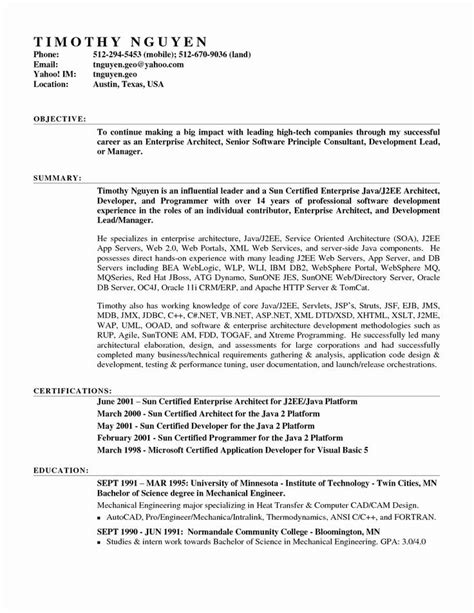 TIMOTHY NGUYEN

Phone: 512-294-5453 (mobile); 512-670-9036 (land)
Email: tnguyen.geo@yahoo.com
Yahoo! IM: tnguyen.geo
Location: Austin, Texas, USA

OBJECTIVE:

To continue making a big impact with leading high-tech companies through my successful career as an Enterprise Architect, Senior Software Principle Consultant, Development Lead, or Manager.

SUMMARY:

Timothy Nguyen is an influential leader and a Sun Certified Enterprise Java/J2EE Architect, Developer, and Programmer with over 14 years of professional software development experience in the roles of an individual contributor, Enterprise Architect, and Development Lead/Manager.

He specializes in enterprise architecture, Java/J2EE, Service Oriented Architecture (SOA), J2EE App Servers, Web 2.0, Web Portals, XML Web Services, and server-side Java components. He possesses direct hands-on experience with many leading J2EE Web Servers, App Server, and DB Servers including BEA WebLogic, WLP, WLI, IBM DB2, WebSphere Portal, WebSphere MQ, MQSeries, Red Hat JBoss, ATG Dynamo, SunONE JES, SunONE Web/Directory Server, Oracle DB Server, OC4J, Oracle 11i CRM/ERP, and Apache HTTP Server & TomCat.

Timothy also has working knowledge of core Java/J2EE, Servlets, JSP's, Struts, JSF, EJB, JMS, MDB, JMX, JDBC, C++, C#.NET, VB.NET, ASP.NET, XML DTD/XSD, XHTML, XSLT, J2ME, WAP, UML, OOAD, and software & enterprise architecture development methodologies such as RUP, Agile, SunTONE AM, FDD, TOGAF, and Xtreme Programming. He successfully led many architectural elaboration, design, and assessments for large corporations and had successfully completed many business/technical requirements gathering & analysis, application code design & development, testing & performance tuning, user documentation, and launch/release orchestrations.

CERTIFICATIONS:

June 2001 – Sun Certified Enterprise Architect for J2EE/Java Platform
March 2000 - Sun Certified Architect for the Java 2 Platform
May 2001 - Sun Certified Developer for the Java 2 Platform
February 2001 - Sun Certified Programmer for the Java 2 Platform
March 1998 - Microsoft Certified Application Developer for Visual Basic 5

EDUCATION:

SEPT 1991 – MAR 1995: University of Minnesota - Institute of Technology - Twin Cities, MN
Bachelor of Science degree in Mechanical Engineer.
Mechanical Engineering major specializing in Heat Transfer & Computer CAD/CAM Design.
▪ AutoCAD, Pro/Engineer/Mechanica/Intralink, Thermodynamics, ANSI C/C++, and FORTRAN.

SEPT 1990 - JUN 1991: Normandale Community College - Bloomington, MN
▪ Studies & intern work towards Bachelor of Science in Mechanical Engineering. GPA: 3.0/4.0